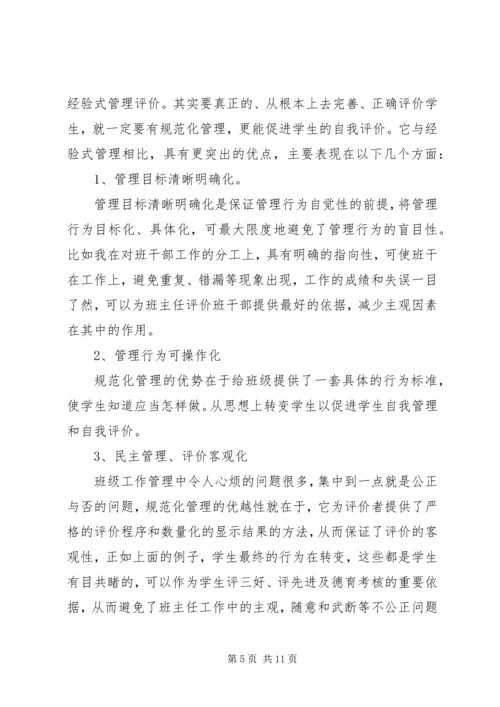 经验式管理评价。其实要真正的、从根本上去完善、正确评价学生，就一定要有规范化管理，更能促进学生的自我评价。它与经验式管理相比，具有更突出的优点，主要表现在以下几个方面：

1、管理目标清晰明确化。

管理目标清晰明确化是保证管理行为自觉性的前提，将管理行为目标化、具体化，可最大限度地避免了管理行为的盲目性。比如我在对班干部工作的分工上，具有明确的指向性，可使班干在工作上，避免重复、错漏等现象出现，工作的成绩和失误一目了然，可以为班主任评价班干部提供最好的依据，减少主观因素在其中的作用。

2、管理行为可操作化

规范化管理的优势在于给班级提供了一套具体的行为标准，使学生知道应当怎样做。从思想上转变学生以促进学生自我管理和自我评价。

3、民主管理、评价客观化

班级工作管理中令人心烦的问题很多，集中到一点就是公正与否的问题，规范化管理的优越性就在于，它为评价者提供了严格的评价程序和数量化的显示结果的方法，从而保证了评价的客观性，正如上面的例子，学生最终的行为在转变，这些都是学生有目共睹的，可以作为学生评三好、评先进及德育考核的重要依据，从而避免了班主任工作中的主观，随意和武断等不公正问题

第 5 页 共 11 页